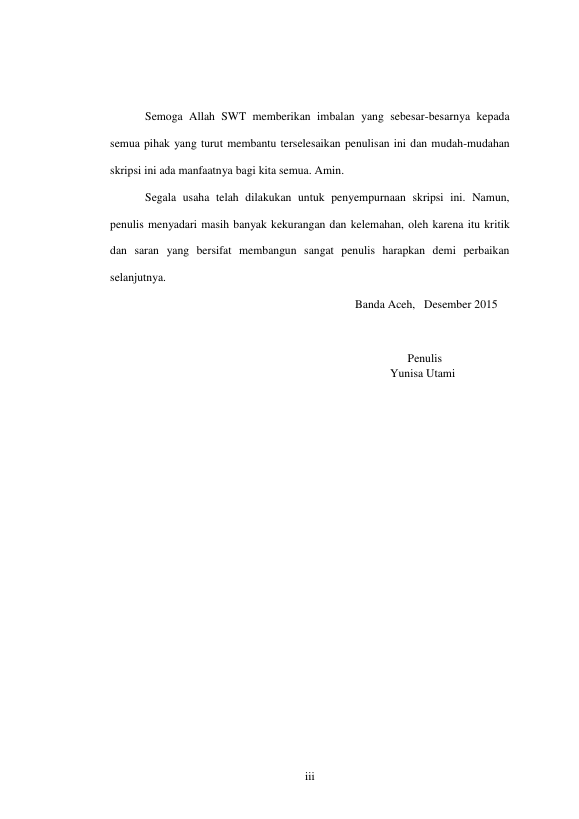 Semoga Allah SWT memberikan imbalan yang sebesar-besarnya kepada semua pihak yang turut membantu terselesaikan penulisan ini dan mudah-mudahan skripsi ini ada manfaatnya bagi kita semua. Amin.

Segala usaha telah dilakukan untuk penyempurnaan skripsi ini. Namun, penulis menyadari masih banyak kekurangan dan kelemahan, oleh karena itu kritik dan saran yang bersifat membangun sangat penulis harapkan demi perbaikan selanjutnya.

Banda Aceh, Desember 2015

Penulis
Yunisa Utami

iii